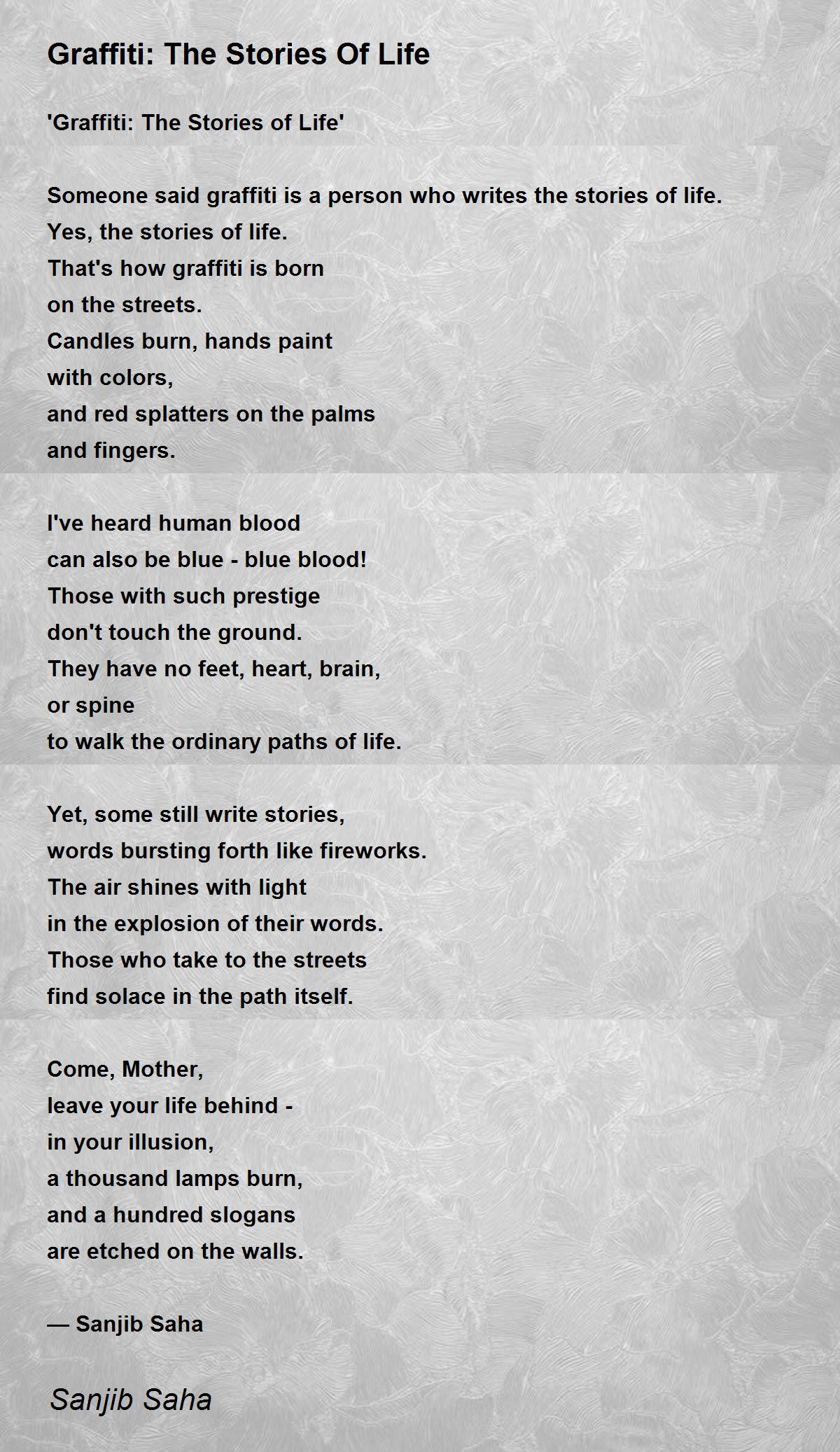 Graffiti: The Stories Of Life

'Graffiti: The Stories of Life'

Someone said graffiti is a person who writes the stories of life.
Yes, the stories of life.
That's how graffiti is born
on the streets.
Candles burn, hands paint
with colors,
and red splatters on the palms
and fingers.

I've heard human blood
can also be blue - blue blood!
Those with such prestige
don't touch the ground.
They have no feet, heart, brain,
or spine
to walk the ordinary paths of life.

Yet, some still write stories,
words bursting forth like fireworks.
The air shines with light
in the explosion of their words.
Those who take to the streets
find solace in the path itself.

Come, Mother,
leave your life behind -
in your illusion,
a thousand lamps burn,
and a hundred slogans
are etched on the walls.

— Sanjib Saha

Sanjib Saha